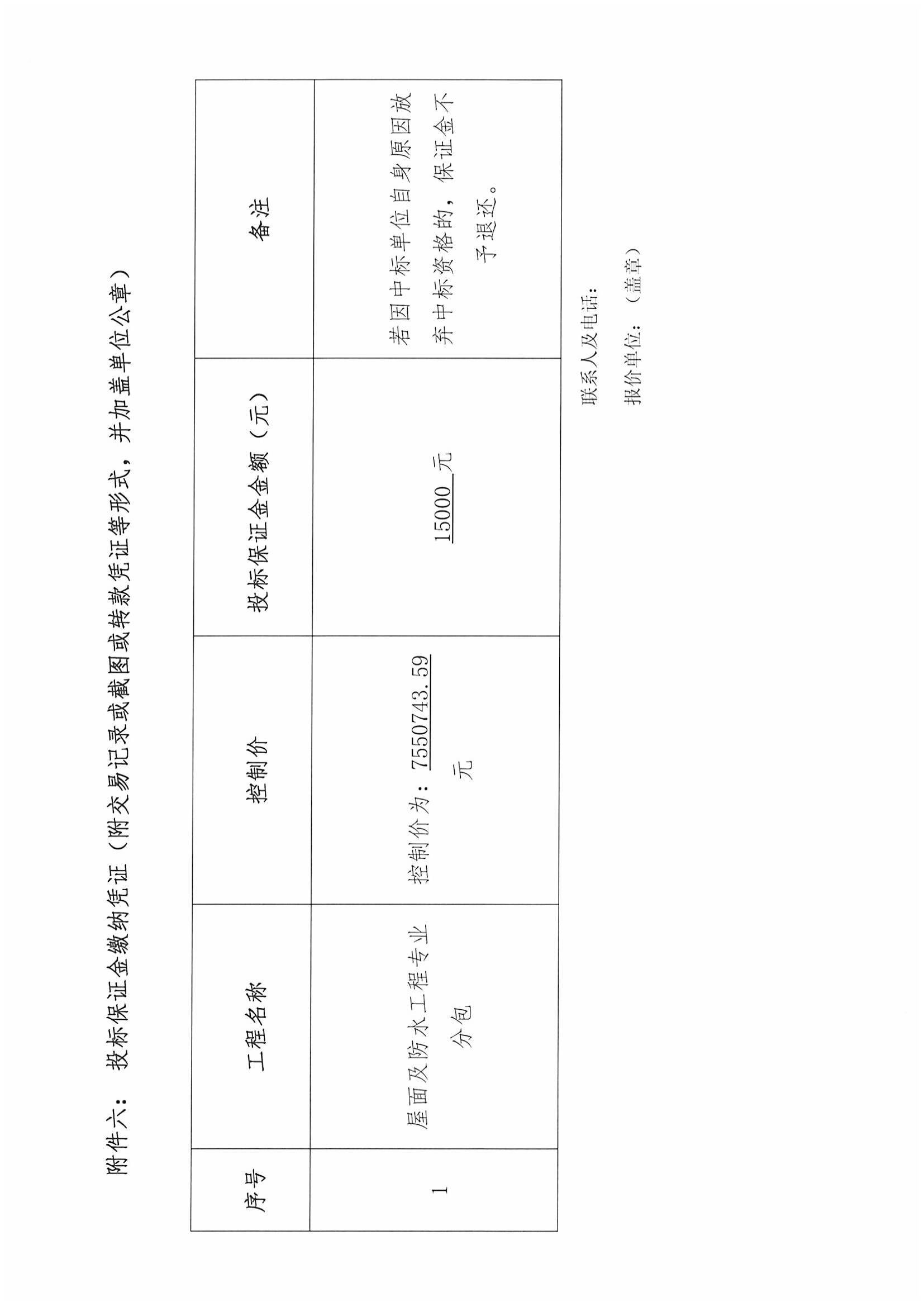 附件六：投标保证金缴纳凭证（附交易记录或截图或转款凭证等形式，并加盖单位公章）

| 序号 | 工程名称 | 控制价 | 投标保证金金额（元） | 备注 |
|---|---|---|---|---|
| 1 | 屋面及防水工程专业分包 | 控制价为：7550743.59元 | 15000元 | 若因中标单位自身原因放弃中标资格的，保证金不予退还。 |

联系人及电话：

报价单位：（盖章）